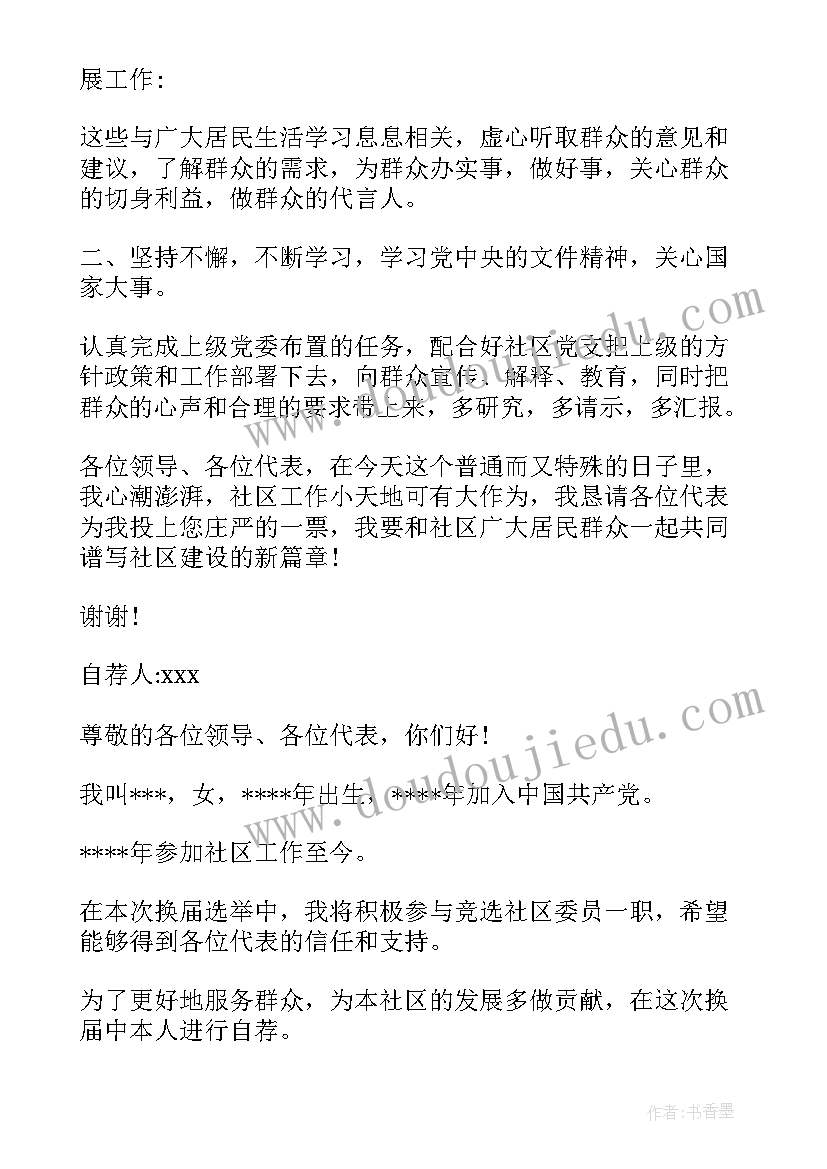 展工作：

这些与广大居民生活学习息息相关，虚心听取群众的意见和建议，了解群众的需求，为群众办实事，做好事，关心群众的切身利益，做群众的代言人。

二、坚持不懈，不断学习，学习党中央的文件精神，关心国家大事。

认真完成上级党委布置的任务，配合好社区党支把上级的方针政策和工作部署下去，向群众宣传、解释、教育，同时把群众的心声和合理的要求带上来，多研究，多请示，多汇报。

各位领导、各位代表，在今天这个普通而又特殊的日子里，我心潮澎湃，社区工作小天地可有大作为，我恳请各位代表为我投上您庄严的一票，我要和社区广大居民群众一起共同谱写社区建设的新篇章！

谢谢！

自荐人:xxx

尊敬的各位领导、各位代表，你们好！

我叫***，女，****年出生，****年加入中国共产党。

****年参加社区工作至今。

在本次换届选举中，我将积极参与竞选社区委员一职，希望能够得到各位代表的信任和支持。

为了更好地服务群众，为本社区的发展多做贡献，在这次换届中本人进行自荐。

www.doudoujiedu.com

作者：书香墨